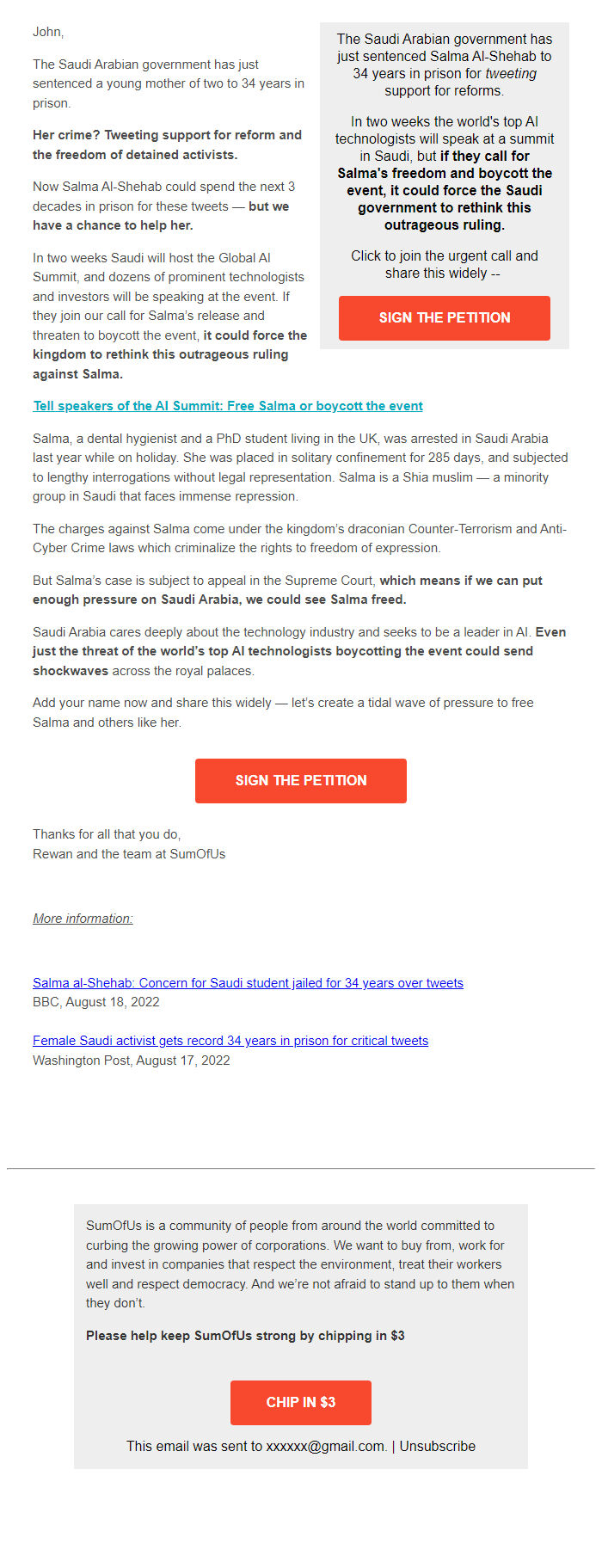 John,

The Saudi Arabian government has just sentenced a young mother of two to 34 years in prison.

Her crime? Tweeting support for reform and the freedom of detained activists.

Now Salma Al-Shehab could spend the next 3 decades in prison for these tweets — but we have a chance to help her.

In two weeks Saudi will host the Global AI Summit, and dozens of prominent technologists and investors will be speaking at the event. If they join our call for Salma's release and threaten to boycott the event, it could force the kingdom to rethink this outrageous ruling against Salma.

The Saudi Arabian government has just sentenced Salma Al-Shehab to 34 years in prison for tweeting support for reforms.

In two weeks the world's top AI technologists will speak at a summit in Saudi, but if they call for Salma's freedom and boycott the event, it could force the Saudi government to rethink this outrageous ruling.

Click to join the urgent call and share this widely --

SIGN THE PETITION

Tell speakers of the AI Summit: Free Salma or boycott the event

Salma, a dental hygienist and a PhD student living in the UK, was arrested in Saudi Arabia last year while on holiday. She was placed in solitary confinement for 285 days, and subjected to lengthy interrogations without legal representation. Salma is a Shia muslim — a minority group in Saudi that faces immense repression.

The charges against Salma come under the kingdom's draconian Counter-Terrorism and Anti-Cyber Crime laws which criminalize the rights to freedom of expression.

But Salma's case is subject to appeal in the Supreme Court, which means if we can put enough pressure on Saudi Arabia, we could see Salma freed.

Saudi Arabia cares deeply about the technology industry and seeks to be a leader in AI. Even just the threat of the world's top AI technologists boycotting the event could send shockwaves across the royal palaces.

Add your name now and share this widely — let's create a tidal wave of pressure to free Salma and others like her.

SIGN THE PETITION

Thanks for all that you do,
Rewan and the team at SumOfUs

More information:

Salma al-Shehab: Concern for Saudi student jailed for 34 years over tweets
BBC, August 18, 2022

Female Saudi activist gets record 34 years in prison for critical tweets
Washington Post, August 17, 2022

SumOfUs is a community of people from around the world committed to curbing the growing power of corporations. We want to buy from, work for and invest in companies that respect the environment, treat their workers well and respect democracy. And we're not afraid to stand up to them when they don't.

Please help keep SumOfUs strong by chipping in $3

CHIP IN $3

This email was sent to xxxxxx@gmail.com. | Unsubscribe